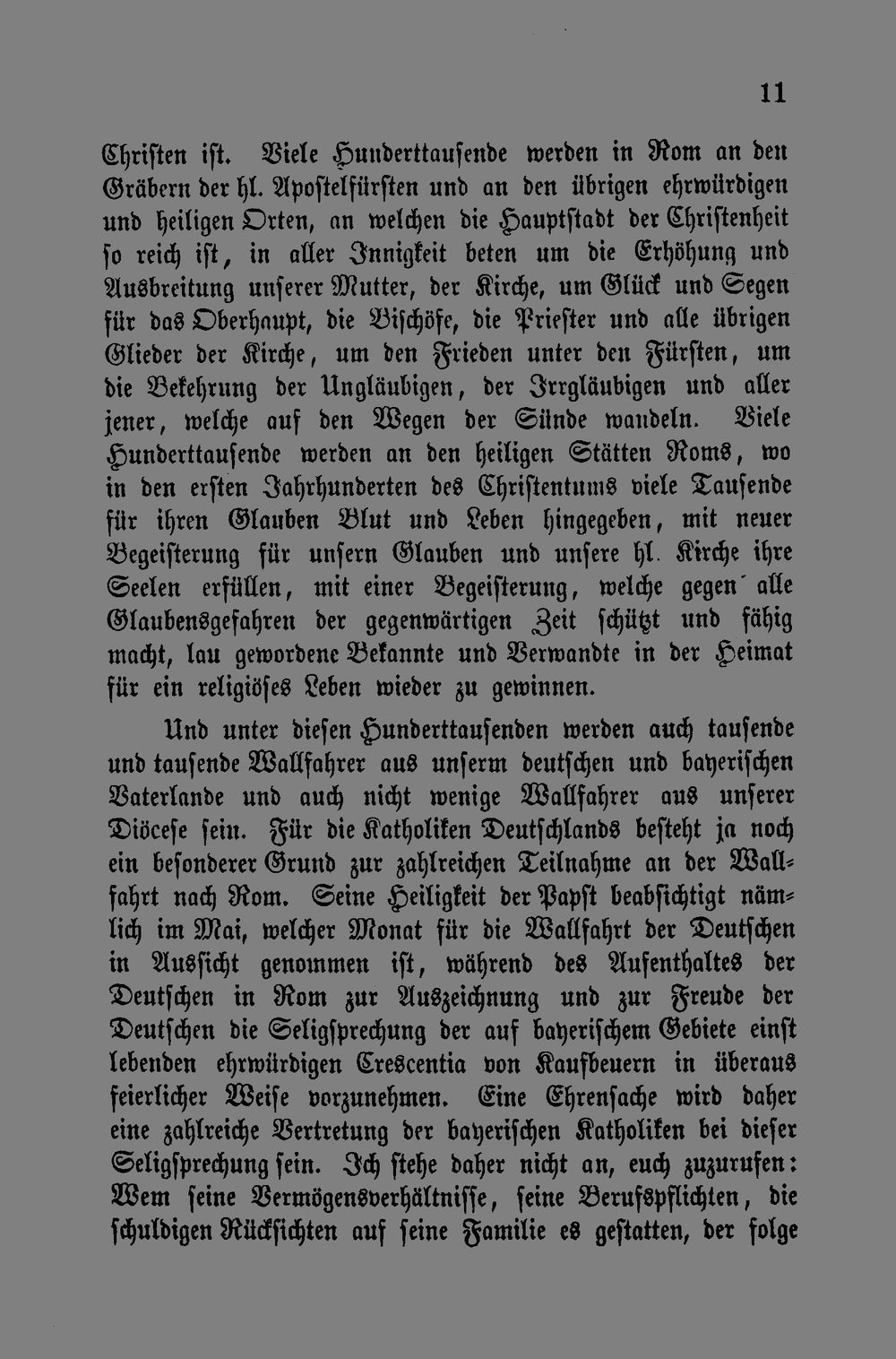 11

Christen ist. Viele Hunderttausende werden in Rom an den Gräbern der hl. Apostelfürsten und an den übrigen ehrwürdigen und heiligen Orten, an welchen die Hauptstadt der Christenheit so reich ist, in aller Innigkeit beten um die Erhöhung und Ausbreitung unserer Mutter, der Kirche, um Glück und Segen für das Oberhaupt, die Bischöfe, die Priester und alle übrigen Glieder der Kirche, um den Frieden unter den Fürsten, um die Bekehrung der Ungläubigen, der Irrgläubigen und aller jener, welche auf den Wegen der Sünde wandeln. Viele Hunderttausende werden an den heiligen Stätten Roms, wo in den ersten Jahrhunderten des Christentums viele Tausende für ihren Glauben Blut und Leben hingegeben, mit neuer Begeisterung für unsern Glauben und unsere hl. Kirche ihre Seelen erfüllen, mit einer Begeisterung, welche gegen alle Glaubensgefahren der gegenwärtigen Zeit schützt und fähig macht, lau gewordene Bekannte und Verwandte in der Heimat für ein religiöses Leben wieder zu gewinnen.

Und unter diesen Hunderttausenden werden auch tausende und tausende Wallfahrer aus unserm deutschen und bayerischen Vaterlande und auch nicht wenige Wallfahrer aus unserer Diöcese sein. Für die Katholiken Deutschlands besteht ja noch ein besonderer Grund zur zahlreichen Teilnahme an der Wallfahrt nach Rom. Seine Heiligkeit der Papst beabsichtigt nämlich im Mai, welcher Monat für die Wallfahrt der Deutschen in Aussicht genommen ist, während des Aufenthaltes der Deutschen in Rom zur Auszeichnung und zur Freude der Deutschen die Seligsprechung der auf bayerischem Gebiete einst lebenden ehrwürdigen Crescentia von Kaufbeuern in überaus feierlicher Weise vorzunehmen. Eine Ehrensache wird daher eine zahlreiche Vertretung der bayerischen Katholiken bei dieser Seligsprechung sein. Ich stehe daher nicht an, euch zuzurufen: Wem seine Vermögensverhältnisse, seine Berufspflichten, die schuldigen Rücksichten auf seine Familie es gestatten, der folge